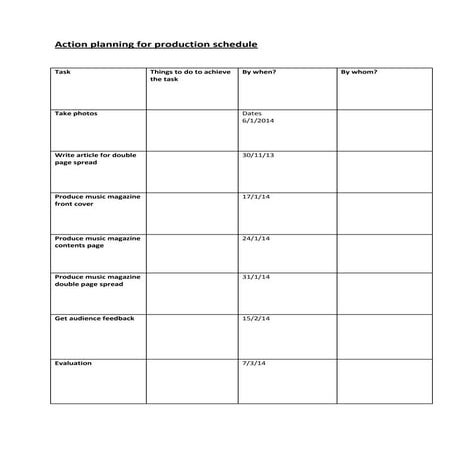 Action planning for production schedule

| Task | Things to do to achieve the task | By when? | By whom? |
|---|---|---|---|
| Take photos | | Dates 6/1/2014 | |
| Write article for double page spread | | 30/11/13 | |
| Produce music magazine front cover | | 17/1/14 | |
| Produce music magazine contents page | | 24/1/14 | |
| Produce music magazine double page spread | | 31/1/14 | |
| Get audience feedback | | 15/2/14 | |
| Evaluation | | 7/3/14 | |